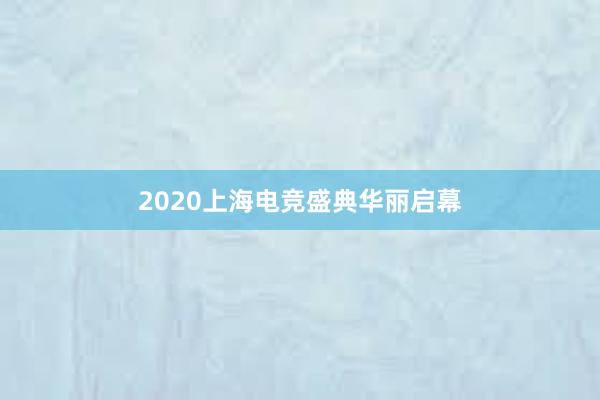 2020上海电竞盛典华丽启幕